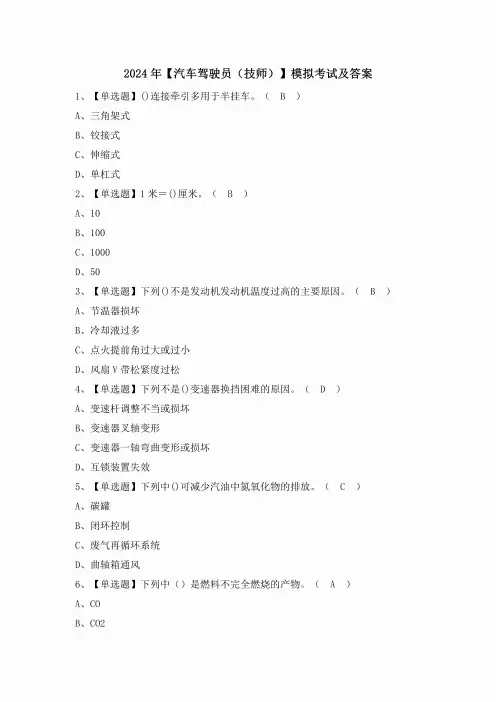 2024年【汽车驾驶员（技师）】模拟考试及答案

1、【单选题】()连接牵引多用于半挂车。（ B ）

A、三角架式

B、铰接式

C、伸缩式

D、单杠式

2、【单选题】1米＝()厘米。（ B ）

A、10

B、100

C、1000

D、50

3、【单选题】下列()不是发动机发动机温度过高的主要原因。（ B ）

A、节温器损坏

B、冷却液过多

C、点火提前角过大或过小

D、风扇V带松紧度过松

4、【单选题】下列不是()变速器换挡困难的原因。（ D ）

A、变速杆调整不当或损坏

B、变速器叉轴变形

C、变速器一轴弯曲变形或损坏

D、互锁装置失效

5、【单选题】下列中()可减少汽油中氮氧化物的排放。（ C ）

A、碳罐

B、闭环控制

C、废气再循环系统

D、曲轴箱通风

6、【单选题】下列中（）是燃料不完全燃烧的产物。（ A ）

A、CO

B、CO2